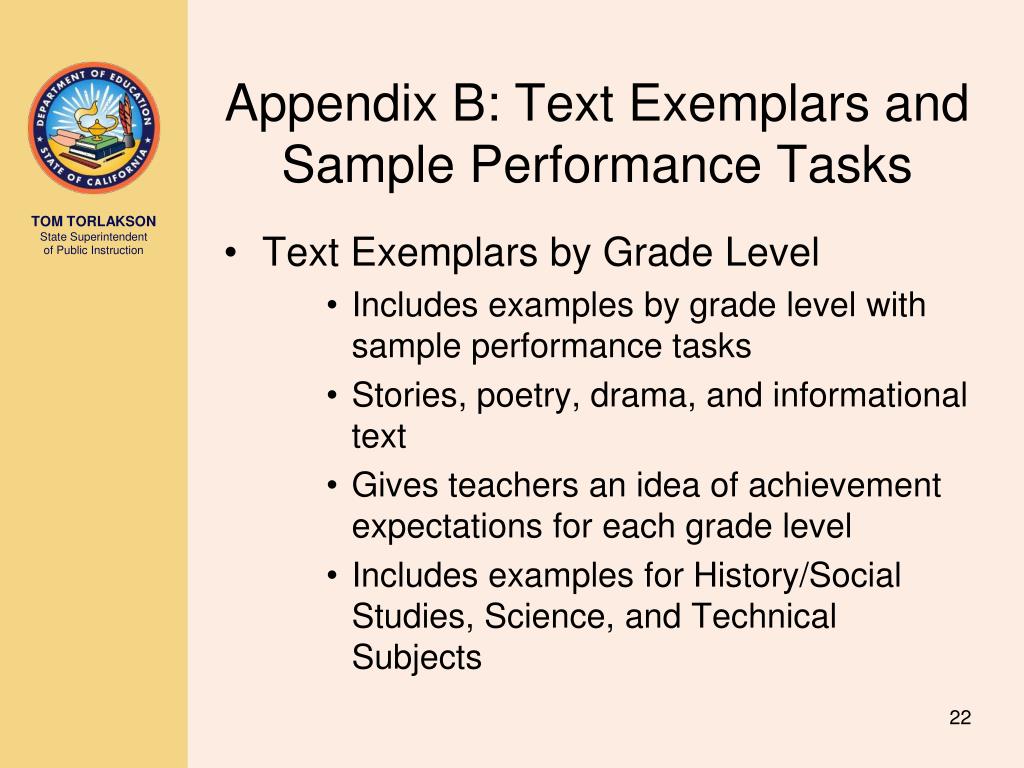 DEPARTMENT OF EDUCATION
STATE OF CALIFORNIA

TOM TORLAKSON
State Superintendent of Public Instruction

Appendix B: Text Exemplars and Sample Performance Tasks

• Text Exemplars by Grade Level
  • Includes examples by grade level with sample performance tasks
  • Stories, poetry, drama, and informational text
  • Gives teachers an idea of achievement expectations for each grade level
  • Includes examples for History/Social Studies, Science, and Technical Subjects

22